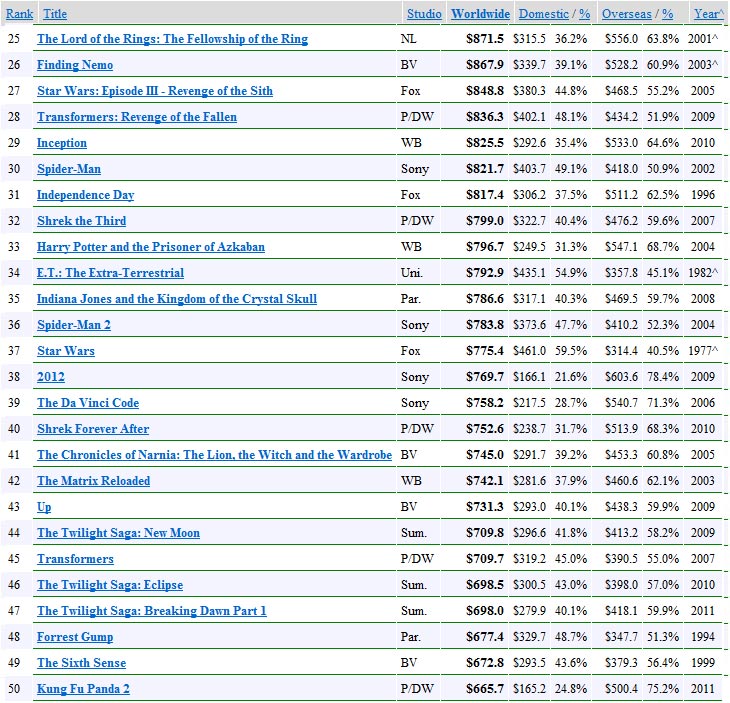 | Rank | Title | Studio | Worldwide | Domestic / % | | Overseas / % | | Year^ |
|---|---|---|---|---|---|---|---|---|
| 25 | The Lord of the Rings: The Fellowship of the Ring | NL | $871.5 | $315.5 | 36.2% | $556.0 | 63.8% | 2001^ |
| 26 | Finding Nemo | BV | $867.9 | $339.7 | 39.1% | $528.2 | 60.9% | 2003^ |
| 27 | Star Wars: Episode III - Revenge of the Sith | Fox | $848.8 | $380.3 | 44.8% | $468.5 | 55.2% | 2005 |
| 28 | Transformers: Revenge of the Fallen | P/DW | $836.3 | $402.1 | 48.1% | $434.2 | 51.9% | 2009 |
| 29 | Inception | WB | $825.5 | $292.6 | 35.4% | $533.0 | 64.6% | 2010 |
| 30 | Spider-Man | Sony | $821.7 | $403.7 | 49.1% | $418.0 | 50.9% | 2002 |
| 31 | Independence Day | Fox | $817.4 | $306.2 | 37.5% | $511.2 | 62.5% | 1996 |
| 32 | Shrek the Third | P/DW | $799.0 | $322.7 | 40.4% | $476.2 | 59.6% | 2007 |
| 33 | Harry Potter and the Prisoner of Azkaban | WB | $796.7 | $249.5 | 31.3% | $547.1 | 68.7% | 2004 |
| 34 | E.T.: The Extra-Terrestrial | Uni. | $792.9 | $435.1 | 54.9% | $357.8 | 45.1% | 1982^ |
| 35 | Indiana Jones and the Kingdom of the Crystal Skull | Par. | $786.6 | $317.1 | 40.3% | $469.5 | 59.7% | 2008 |
| 36 | Spider-Man 2 | Sony | $783.8 | $373.6 | 47.7% | $410.2 | 52.3% | 2004 |
| 37 | Star Wars | Fox | $775.4 | $461.0 | 59.5% | $314.4 | 40.5% | 1977^ |
| 38 | 2012 | Sony | $769.7 | $166.1 | 21.6% | $603.6 | 78.4% | 2009 |
| 39 | The Da Vinci Code | Sony | $758.2 | $217.5 | 28.7% | $540.7 | 71.3% | 2006 |
| 40 | Shrek Forever After | P/DW | $752.6 | $238.7 | 31.7% | $513.9 | 68.3% | 2010 |
| 41 | The Chronicles of Narnia: The Lion, the Witch and the Wardrobe | BV | $745.0 | $291.7 | 39.2% | $453.3 | 60.8% | 2005 |
| 42 | The Matrix Reloaded | WB | $742.1 | $281.6 | 37.9% | $460.6 | 62.1% | 2003 |
| 43 | Up | BV | $731.3 | $293.0 | 40.1% | $438.3 | 59.9% | 2009 |
| 44 | The Twilight Saga: New Moon | Sum. | $709.8 | $296.6 | 41.8% | $413.2 | 58.2% | 2009 |
| 45 | Transformers | P/DW | $709.7 | $319.2 | 45.0% | $390.5 | 55.0% | 2007 |
| 46 | The Twilight Saga: Eclipse | Sum. | $698.5 | $300.5 | 43.0% | $398.0 | 57.0% | 2010 |
| 47 | The Twilight Saga: Breaking Dawn Part 1 | Sum. | $698.0 | $279.9 | 40.1% | $418.1 | 59.9% | 2011 |
| 48 | Forrest Gump | Par. | $677.4 | $329.7 | 48.7% | $347.7 | 51.3% | 1994 |
| 49 | The Sixth Sense | BV | $672.8 | $293.5 | 43.6% | $379.3 | 56.4% | 1999 |
| 50 | Kung Fu Panda 2 | P/DW | $665.7 | $165.2 | 24.8% | $500.4 | 75.2% | 2011 |